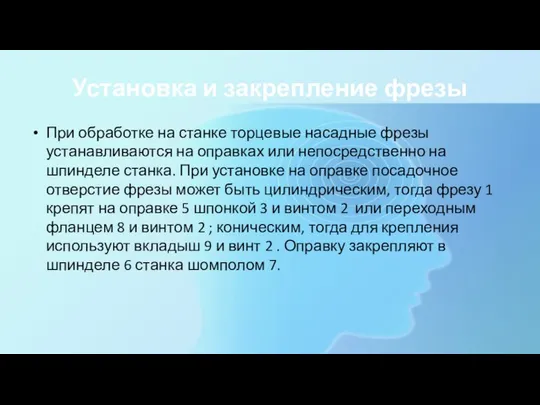 Установка и закрепление фрезы

• При обработке на станке торцевые насадные фрезы устанавливаются на оправках или непосредственно на шпинделе станка. При установке на оправке посадочное отверстие фрезы может быть цилиндрическим, тогда фрезу 1 крепят на оправке 5 шпонкой 3 и винтом 2 или переходным фланцем 8 и винтом 2 ; коническим, тогда для крепления используют вкладыш 9 и винт 2 . Оправку закрепляют в шпинделе 6 станка шомполом 7.